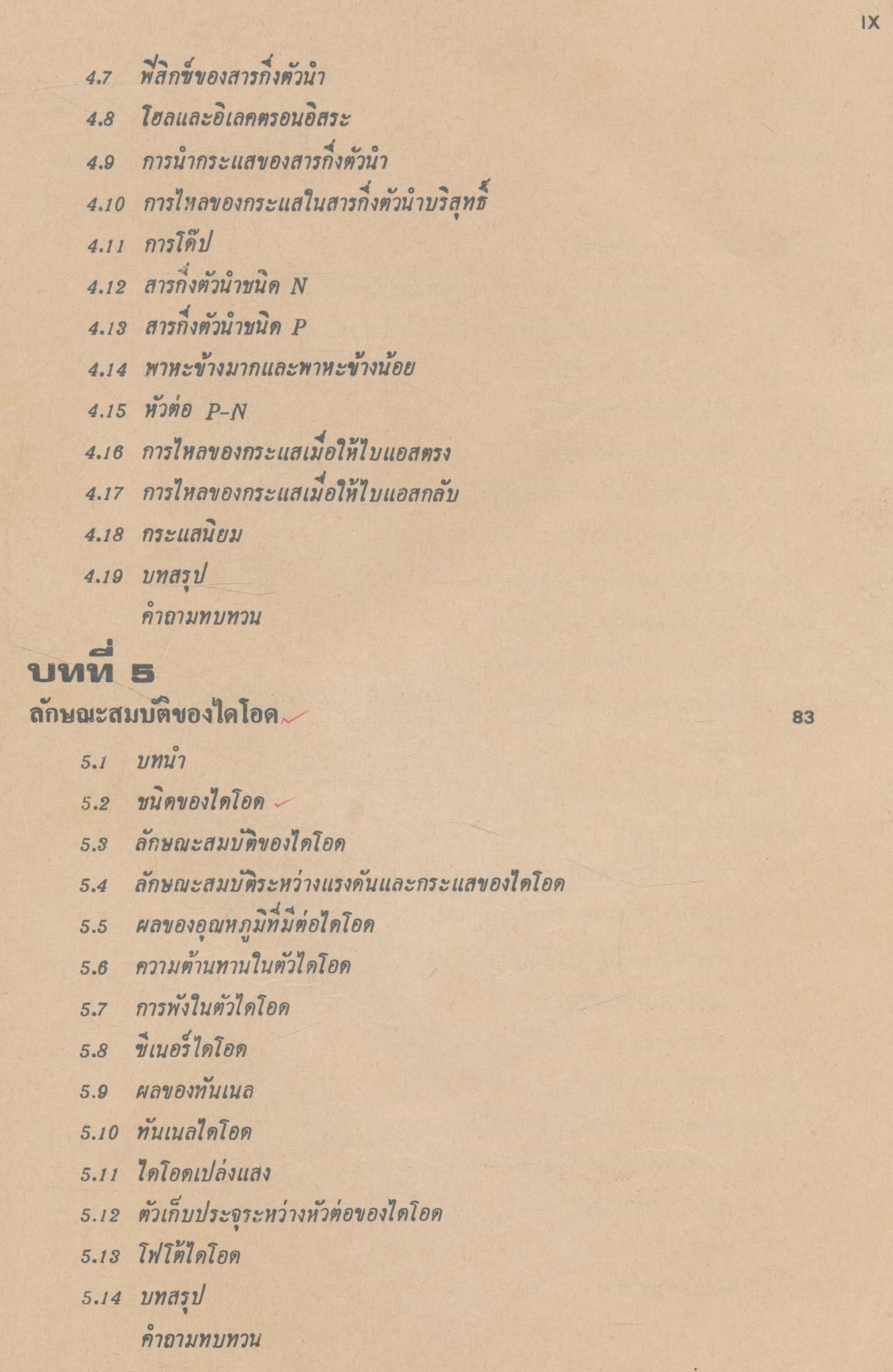 IX

4.7 ฟิสิกซ์ของสารกึ่งตัวนำ

4.8 โฮลและอิเลคตรอนอิสระ

4.9 การนำกระแสของสารกึ่งตัวนำ

4.10 การไหลของกระแสในสารกึ่งตัวนำบริสุทธิ์

4.11 การโด๊ป

4.12 สารกึ่งตัวนำชนิด N

4.13 สารกึ่งตัวนำชนิด P

4.14 พาหะข้างมากและพาหะข้างน้อย

4.15 หัวต่อ P-N

4.16 การไหลของกระแสเมื่อให้ไบแอสตรง

4.17 การไหลของกระแสเมื่อให้ไบแอสกลับ

4.18 กระแสนิยม

4.19 บทสรุป

คำถามทบทวน

บทที่ 5

ลักษณะสมบัติของไดโอด 83

5.1 บทนำ

5.2 ชนิดของไดโอด

5.3 ลักษณะสมบัติของไดโอด

5.4 ลักษณะสมบัติระหว่างแรงดันและกระแสของไดโอด

5.5 ผลของอุณหภูมิที่มีต่อไดโอด

5.6 ความต้านทานในตัวไดโอด

5.7 การพังในตัวไดโอด

5.8 ซีเนอร์ไดโอด

5.9 ผลของทันเนล

5.10 ทันเนลไดโอด

5.11 ไดโอดเปล่งแสง

5.12 ตัวเก็บประจุระหว่างหัวต่อของไดโอด

5.13 โฟโต้ไดโอด

5.14 บทสรุป

คำถามทบทวน